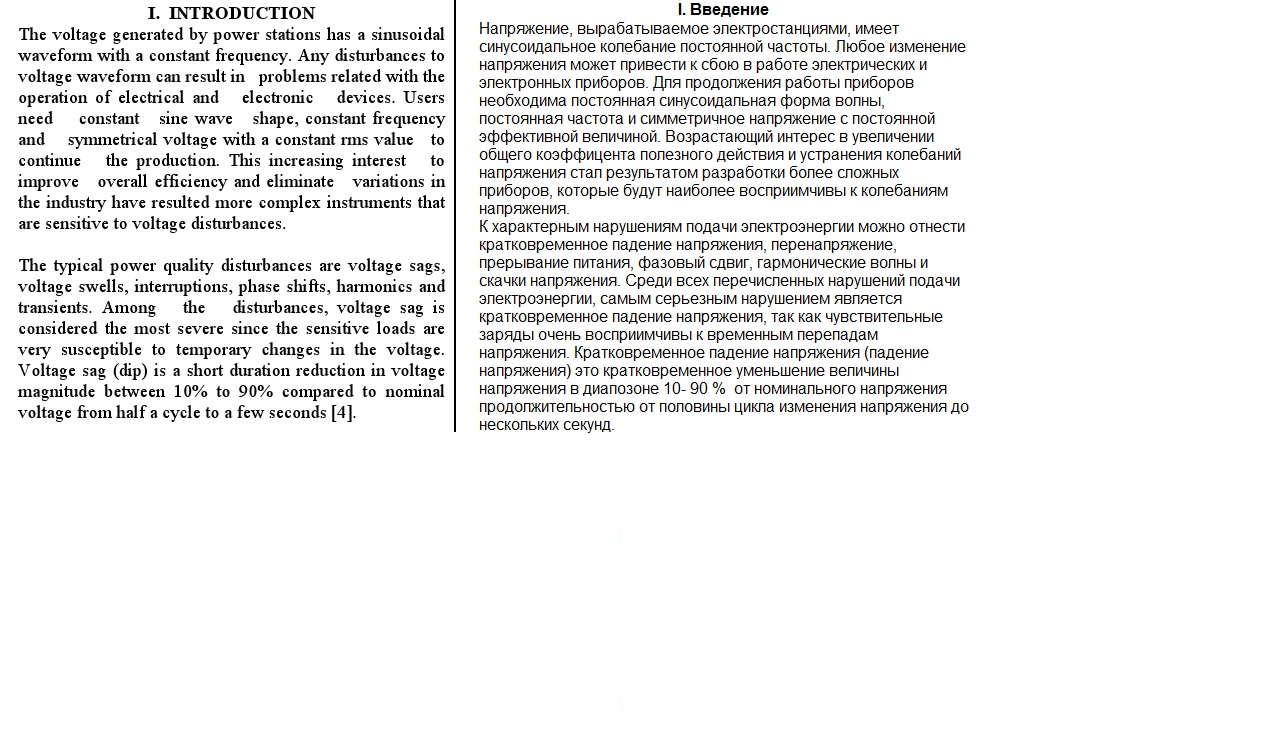 I. INTRODUCTION

The voltage generated by power stations has a sinusoidal waveform with a constant frequency. Any disturbances to voltage waveform can result in problems related with the operation of electrical and electronic devices. Users need constant sine wave shape, constant frequency and symmetrical voltage with a constant rms value to continue the production. This increasing interest to improve overall efficiency and eliminate variations in the industry have resulted more complex instruments that are sensitive to voltage disturbances.

The typical power quality disturbances are voltage sags, voltage swells, interruptions, phase shifts, harmonics and transients. Among the disturbances, voltage sag is considered the most severe since the sensitive loads are very susceptible to temporary changes in the voltage. Voltage sag (dip) is a short duration reduction in voltage magnitude between 10% to 90% compared to nominal voltage from half a cycle to a few seconds [4].

I. Введение

Напряжение, вырабатываемое электростанциями, имеет синусоидальное колебание постоянной частоты. Любое изменение напряжения может привести к сбою в работе электрических и электронных приборов. Для продолжения работы приборов необходима постоянная синусоидальная форма волны, постоянная частота и симметричное напряжение с постоянной эффективной величиной. Возрастающий интерес в увеличении общего коэффицента полезного действия и устранения колебаний напряжения стал результатом разработки более сложных приборов, которые будут наиболее восприимчивы к колебаниям напряжения.
К характерным нарушениям подачи электроэнергии можно отнести кратковременное падение напряжения, перенапряжение, прерывание питания, фазовый сдвиг, гармонические волны и скачки напряжения. Среди всех перечисленных нарушений подачи электроэнергии, самым серьезным нарушением является кратковременное падение напряжения, так как чувствительные заряды очень восприимчивы к временным перепадам напряжения. Кратковременное падение напряжения (падение напряжения) это кратковременное уменьшение величины напряжения в диапозоне 10- 90 % от номинального напряжения продолжительностью от половины цикла изменения напряжения до нескольких секунд.